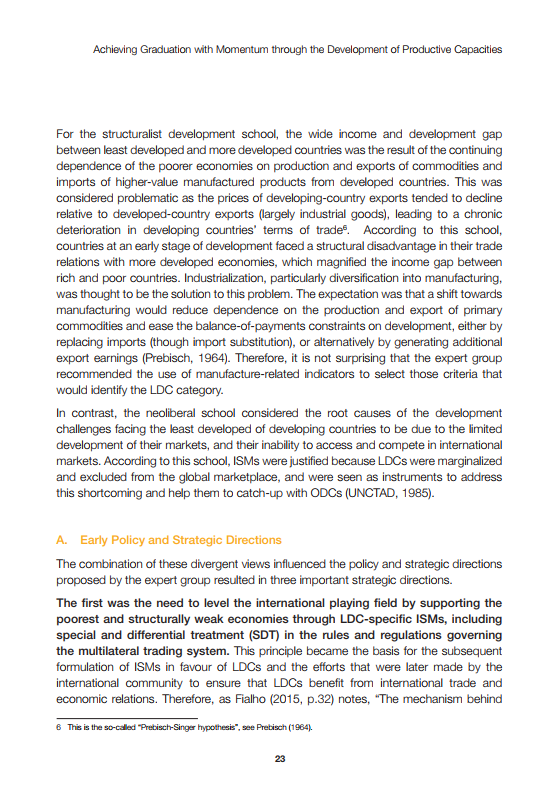 Achieving Graduation with Momentum through the Development of Productive Capacities

For the structuralist development school, the wide income and development gap between least developed and more developed countries was the result of the continuing dependence of the poorer economies on production and exports of commodities and imports of higher-value manufactured products from developed countries. This was considered problematic as the prices of developing-country exports tended to decline relative to developed-country exports (largely industrial goods), leading to a chronic deterioration in developing countries' terms of trade$^{6}$. According to this school, countries at an early stage of development faced a structural disadvantage in their trade relations with more developed economies, which magnified the income gap between rich and poor countries. Industrialization, particularly diversification into manufacturing, was thought to be the solution to this problem. The expectation was that a shift towards manufacturing would reduce dependence on the production and export of primary commodities and ease the balance-of-payments constraints on development, either by replacing imports (though import substitution), or alternatively by generating additional export earnings (Prebisch, 1964). Therefore, it is not surprising that the expert group recommended the use of manufacture-related indicators to select those criteria that would identify the LDC category.

In contrast, the neoliberal school considered the root causes of the development challenges facing the least developed of developing countries to be due to the limited development of their markets, and their inability to access and compete in international markets. According to this school, ISMs were justified because LDCs were marginalized and excluded from the global marketplace, and were seen as instruments to address this shortcoming and help them to catch-up with ODCs (UNCTAD, 1985).

A. Early Policy and Strategic Directions

The combination of these divergent views influenced the policy and strategic directions proposed by the expert group resulted in three important strategic directions.

The first was the need to level the international playing field by supporting the poorest and structurally weak economies through LDC-specific ISMs, including special and differential treatment (SDT) in the rules and regulations governing the multilateral trading system. This principle became the basis for the subsequent formulation of ISMs in favour of LDCs and the efforts that were later made by the international community to ensure that LDCs benefit from international trade and economic relations. Therefore, as Fialho (2015, p.32) notes, "The mechanism behind

6 This is the so-called "Prebisch-Singer hypothesis", see Prebisch (1964).

23